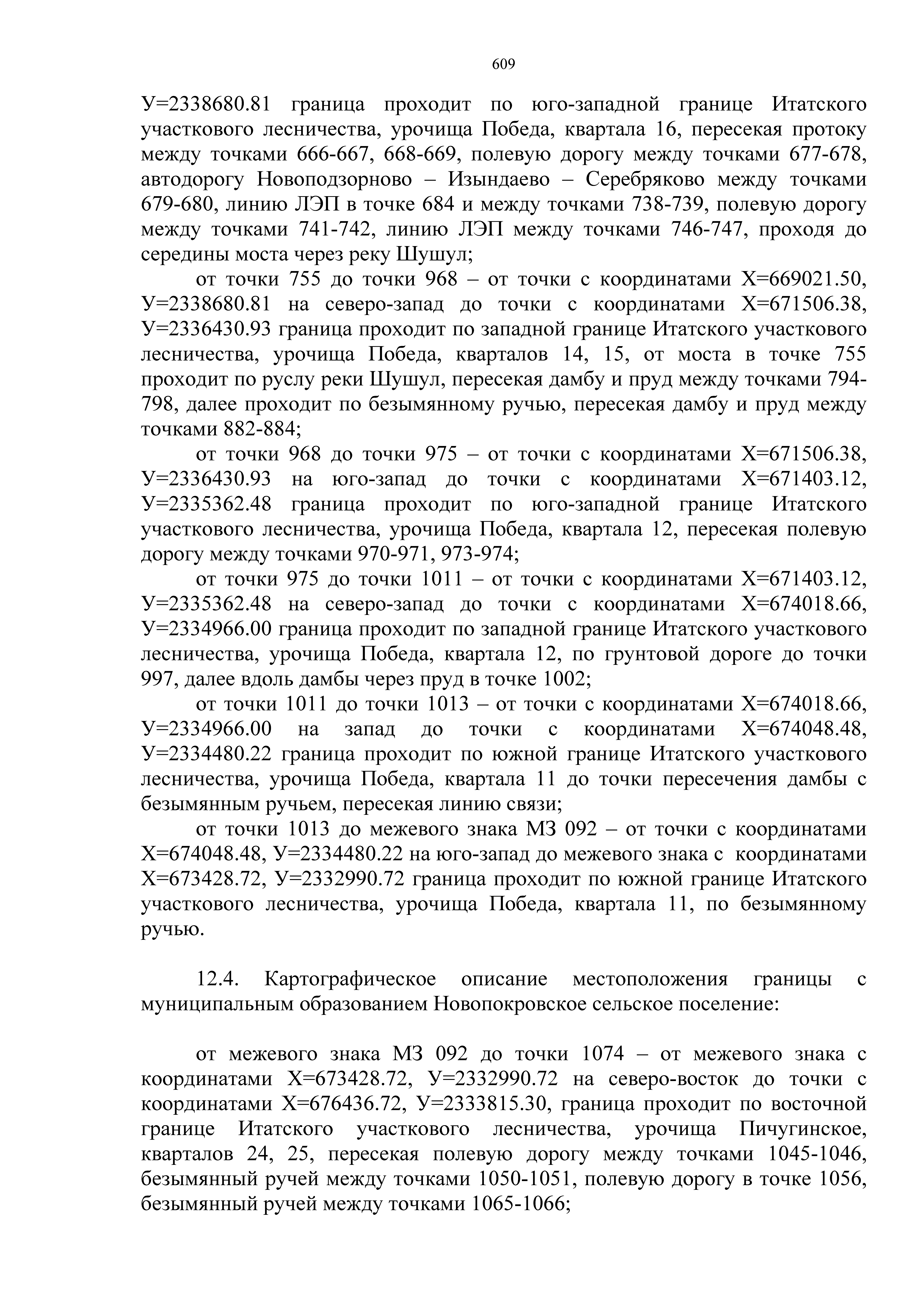 609

У=2338680.81 граница проходит по юго-западной границе Итатского участкового лесничества, урочища Победа, квартала 16, пересекая протоку между точками 666-667, 668-669, полевую дорогу между точками 677-678, автодорогу Новоподзорново – Изындаево – Серебряково между точками 679-680, линию ЛЭП в точке 684 и между точками 738-739, полевую дорогу между точками 741-742, линию ЛЭП между точками 746-747, проходя до середины моста через реку Шушул;

от точки 755 до точки 968 – от точки с координатами Х=669021.50, У=2338680.81 на северо-запад до точки с координатами Х=671506.38, У=2336430.93 граница проходит по западной границе Итатского участкового лесничества, урочища Победа, кварталов 14, 15, от моста в точке 755 проходит по руслу реки Шушул, пересекая дамбу и пруд между точками 794-798, далее проходит по безымянному ручью, пересекая дамбу и пруд между точками 882-884;

от точки 968 до точки 975 – от точки с координатами Х=671506.38, У=2336430.93 на юго-запад до точки с координатами Х=671403.12, У=2335362.48 граница проходит по юго-западной границе Итатского участкового лесничества, урочища Победа, квартала 12, пересекая полевую дорогу между точками 970-971, 973-974;

от точки 975 до точки 1011 – от точки с координатами Х=671403.12, У=2335362.48 на северо-запад до точки с координатами Х=674018.66, У=2334966.00 граница проходит по западной границе Итатского участкового лесничества, урочища Победа, квартала 12, по грунтовой дороге до точки 997, далее вдоль дамбы через пруд в точке 1002;

от точки 1011 до точки 1013 – от точки с координатами Х=674018.66, У=2334966.00 на запад до точки с координатами Х=674048.48, У=2334480.22 граница проходит по южной границе Итатского участкового лесничества, урочища Победа, квартала 11 до точки пересечения дамбы с безымянным ручьем, пересекая линию связи;

от точки 1013 до межевого знака МЗ 092 – от точки с координатами Х=674048.48, У=2334480.22 на юго-запад до межевого знака с координатами Х=673428.72, У=2332990.72 граница проходит по южной границе Итатского участкового лесничества, урочища Победа, квартала 11, по безымянному ручью.

12.4. Картографическое описание местоположения границы с муниципальным образованием Новопокровское сельское поселение:

от межевого знака МЗ 092 до точки 1074 – от межевого знака с координатами Х=673428.72, У=2332990.72 на северо-восток до точки с координатами Х=676436.72, У=2333815.30, граница проходит по восточной границе Итатского участкового лесничества, урочища Пичугинское, кварталов 24, 25, пересекая полевую дорогу между точками 1045-1046, безымянный ручей между точками 1050-1051, полевую дорогу в точке 1056, безымянный ручей между точками 1065-1066;